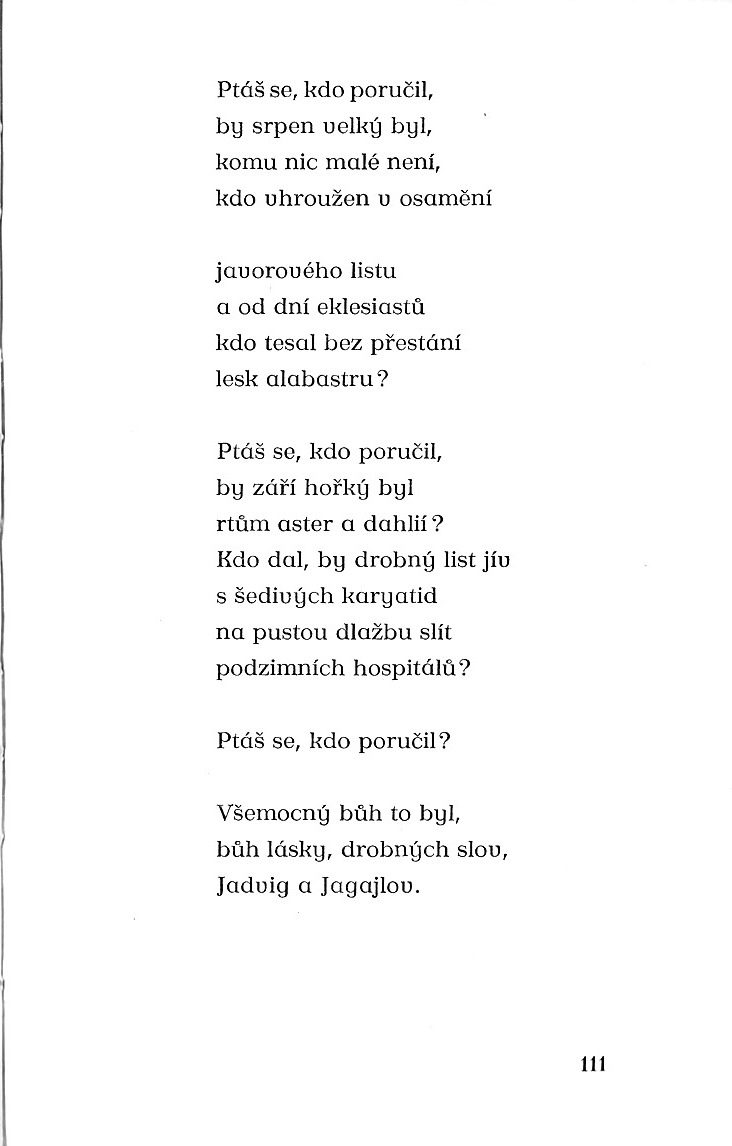 Ptáš se, kdo poručil,
by srpen velký byl,
komu nic malé není,
kdo vhroužen v osamění

javorového listu
a od dní eklesiastů
kdo tesal bez přestání
lesk alabastru?

Ptáš se, kdo poručil,
by září hořký byl
rtům aster a dahlií?
Kdo dal, by drobný list jív
s šedivých karyatid
na pustou dlažbu slít
podzimních hospitálů?

Ptáš se, kdo poručil?

Všemocný bůh to byl,
bůh lásky, drobných slov,
Jadvig a Jagajlov.

111